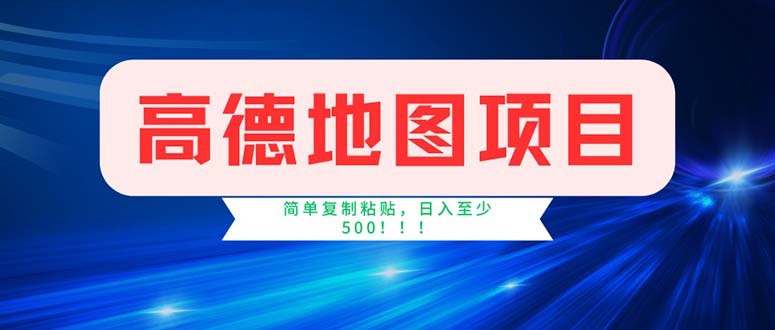 高德地图项目

简单复制粘贴，日入至少500！！！